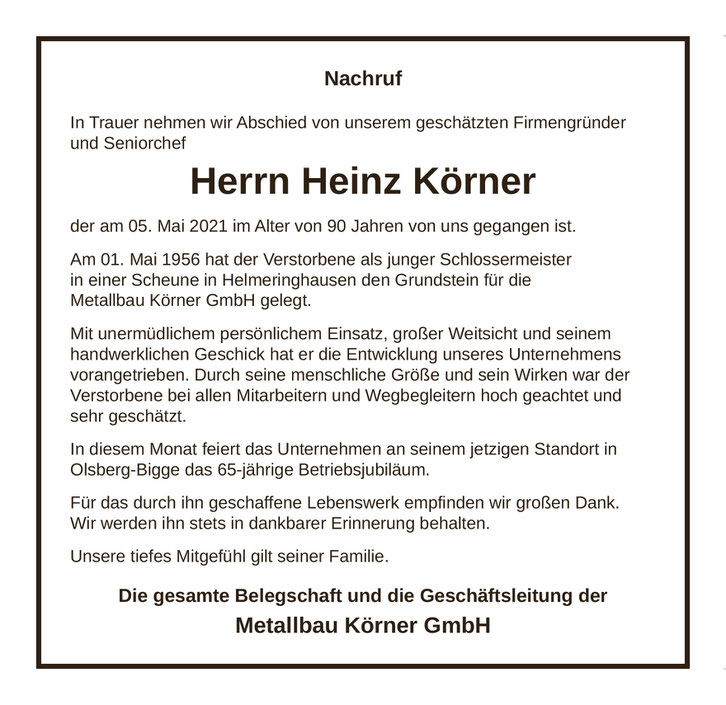 Nachruf

In Trauer nehmen wir Abschied von unserem geschätzten Firmengründer und Seniorchef

Herrn Heinz Körner

der am 05. Mai 2021 im Alter von 90 Jahren von uns gegangen ist.

Am 01. Mai 1956 hat der Verstorbene als junger Schlossermeister in einer Scheune in Helmeringhausen den Grundstein für die Metallbau Körner GmbH gelegt.

Mit unermüdlichem persönlichem Einsatz, großer Weitsicht und seinem handwerklichen Geschick hat er die Entwicklung unseres Unternehmens vorangetrieben. Durch seine menschliche Größe und sein Wirken war der Verstorbene bei allen Mitarbeitern und Wegbegleitern hoch geachtet und sehr geschätzt.

In diesem Monat feiert das Unternehmen an seinem jetzigen Standort in Olsberg-Bigge das 65-jährige Betriebsjubiläum.

Für das durch ihn geschaffene Lebenswerk empfinden wir großen Dank. Wir werden ihn stets in dankbarer Erinnerung behalten.

Unsere tiefes Mitgefühl gilt seiner Familie.

Die gesamte Belegschaft und die Geschäftsleitung der

Metallbau Körner GmbH